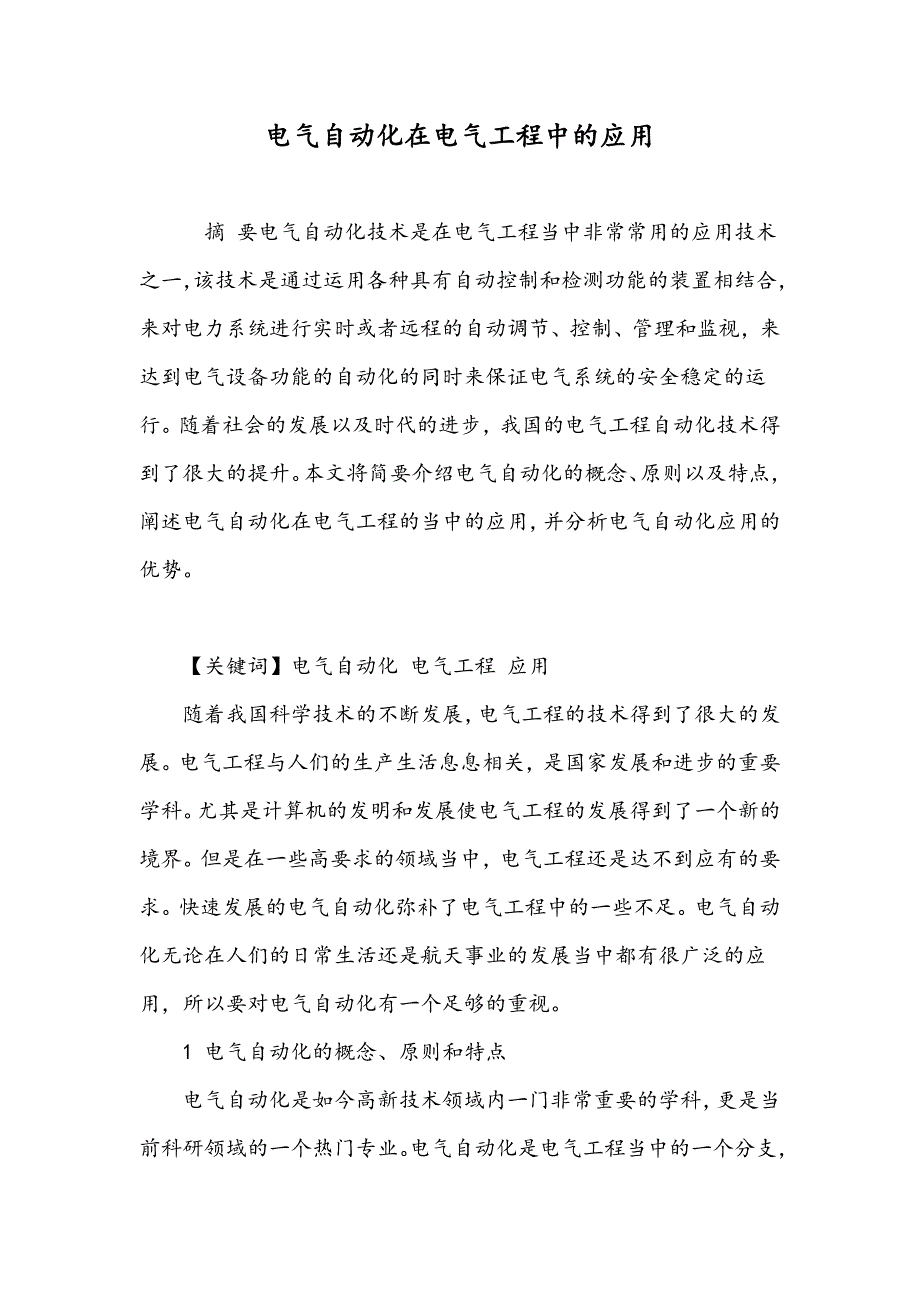 电气自动化在电气工程中的应用

摘 要电气自动化技术是在电气工程当中非常常用的应用技术之一,该技术是通过运用各种具有自动控制和检测功能的装置相结合,来对电力系统进行实时或者远程的自动调节、控制、管理和监视，来达到电气设备功能的自动化的同时来保证电气系统的安全稳定的运行。随着社会的发展以及时代的进步，我国的电气工程自动化技术得到了很大的提升。本文将简要介绍电气自动化的概念、原则以及特点，阐述电气自动化在电气工程的当中的应用，并分析电气自动化应用的优势。

【关键词】电气自动化 电气工程 应用

随着我国科学技术的不断发展，电气工程的技术得到了很大的发展。电气工程与人们的生产生活息息相关，是国家发展和进步的重要学科。尤其是计算机的发明和发展使电气工程的发展得到了一个新的境界。但是在一些高要求的领域当中，电气工程还是达不到应有的要求。快速发展的电气自动化弥补了电气工程中的一些不足。电气自动化无论在人们的日常生活还是航天事业的发展当中都有很广泛的应用，所以要对电气自动化有一个足够的重视。

1 电气自动化的概念、原则和特点

电气自动化是如今高新技术领域内一门非常重要的学科，更是当前科研领域的一个热门专业。电气自动化是电气工程当中的一个分支，